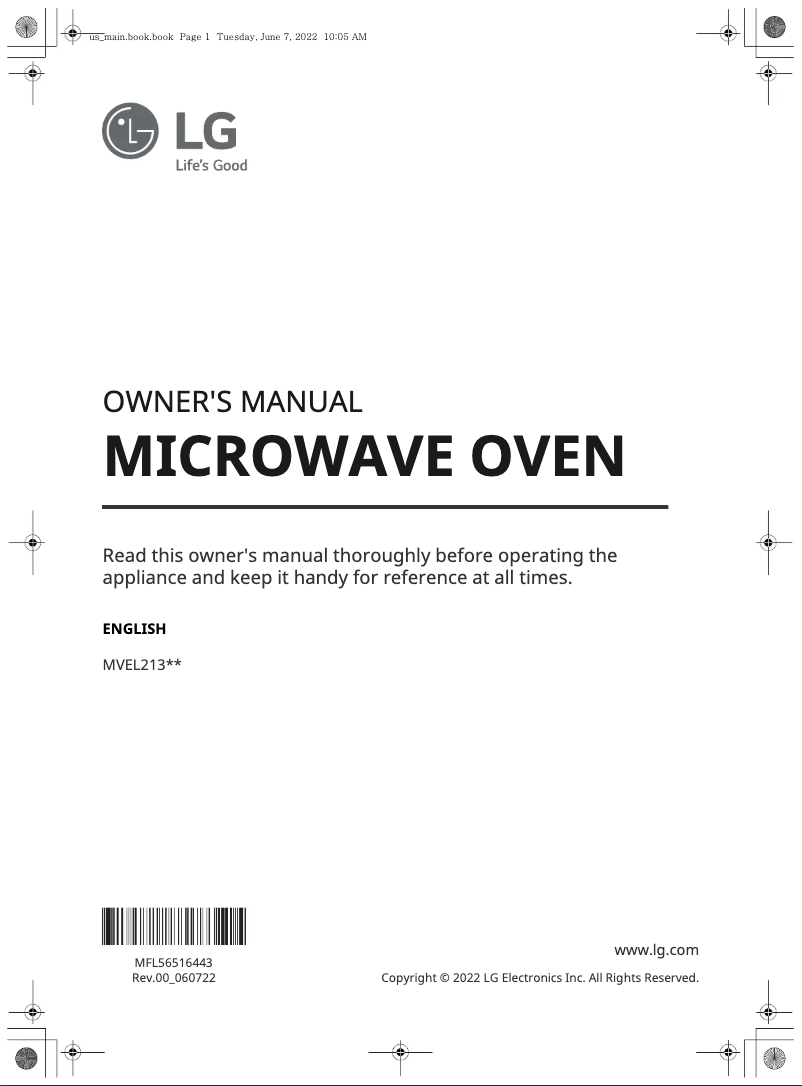 us_main.book.book Page 1 Tuesday, June 7, 2022 10:05 AM

LG
Life's Good

OWNER'S MANUAL
MICROWAVE OVEN

Read this owner's manual thoroughly before operating the appliance and keep it handy for reference at all times.

ENGLISH

MVEL213**

MFL56516443
Rev.00_060722

www.lg.com

Copyright © 2022 LG Electronics Inc. All Rights Reserved.